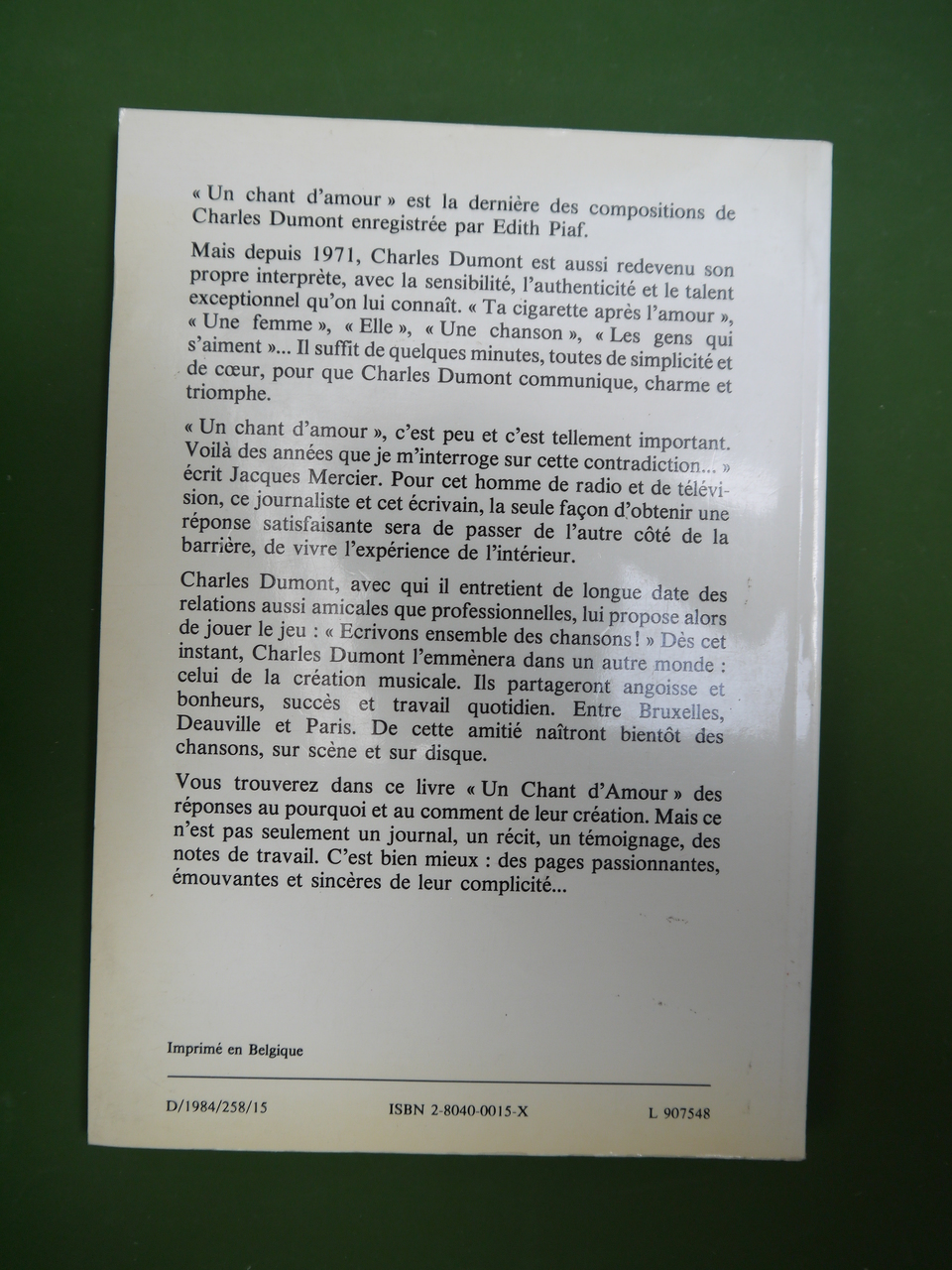 « Un chant d'amour » est la dernière des compositions de Charles Dumont enregistrée par Edith Piaf.

Mais depuis 1971, Charles Dumont est aussi redevenu son propre interprète, avec la sensibilité, l'authenticité et le talent exceptionnel qu'on lui connaît. « Ta cigarette après l'amour », « Une femme », « Elle », « Une chanson », « Les gens qui s'aiment »... Il suffit de quelques minutes, toutes de simplicité et de cœur, pour que Charles Dumont communique, charme et triomphe.

« Un chant d'amour », c'est peu et c'est tellement important. Voilà des années que je m'interroge sur cette contradiction... » écrit Jacques Mercier. Pour cet homme de radio et de télévision, ce journaliste et cet écrivain, la seule façon d'obtenir une réponse satisfaisante sera de passer de l'autre côté de la barrière, de vivre l'expérience de l'intérieur.

Charles Dumont, avec qui il entretient de longue date des relations aussi amicales que professionnelles, lui propose alors de jouer le jeu : « Ecrivons ensemble des chansons ! » Dès cet instant, Charles Dumont l'emmènera dans un autre monde : celui de la création musicale. Ils partageront angoisse et bonheurs, succès et travail quotidien. Entre Bruxelles, Deauville et Paris. De cette amitié naîtront bientôt des chansons, sur scène et sur disque.

Vous trouverez dans ce livre « Un Chant d'Amour » des réponses au pourquoi et au comment de leur création. Mais ce n'est pas seulement un journal, un récit, un témoignage, des notes de travail. C'est bien mieux : des pages passionnantes, émouvantes et sincères de leur complicité...

Imprimé en Belgique

D/1984/258/15 ISBN 2-8040-0015-X L 907548